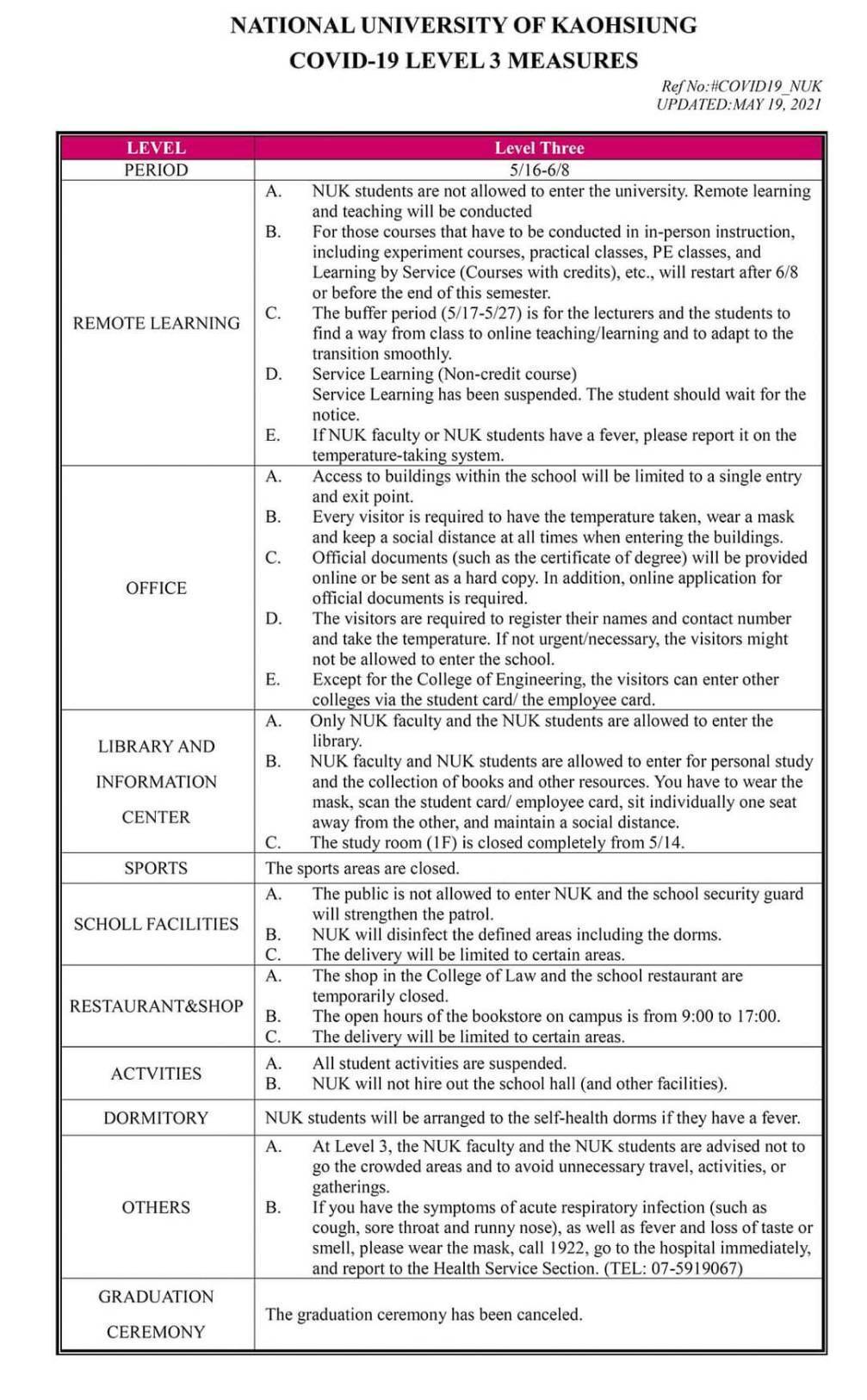 NATIONAL UNIVERSITY OF KAOHSIUNG
COVID-19 LEVEL 3 MEASURES

Ref No:#COVID19_NUK
UPDATED:MAY 19, 2021

| LEVEL | Level Three |
|---|---|
| PERIOD | 5/16-6/8 |
| REMOTE LEARNING | A. NUK students are not allowed to enter the university. Remote learning and teaching will be conducted B. For those courses that have to be conducted in in-person instruction, including experiment courses, practical classes, PE classes, and Learning by Service (Courses with credits), etc., will restart after 6/8 or before the end of this semester. C. The buffer period (5/17-5/27) is for the lecturers and the students to find a way from class to online teaching/learning and to adapt to the transition smoothly. D. Service Learning (Non-credit course) Service Learning has been suspended. The student should wait for the notice. E. If NUK faculty or NUK students have a fever, please report it on the temperature-taking system. |
| OFFICE | A. Access to buildings within the school will be limited to a single entry and exit point. B. Every visitor is required to have the temperature taken, wear a mask and keep a social distance at all times when entering the buildings. C. Official documents (such as the certificate of degree) will be provided online or be sent as a hard copy. In addition, online application for official documents is required. D. The visitors are required to register their names and contact number and take the temperature. If not urgent/necessary, the visitors might not be allowed to enter the school. E. Except for the College of Engineering, the visitors can enter other colleges via the student card/ the employee card. |
| LIBRARY AND INFORMATION CENTER | A. Only NUK faculty and the NUK students are allowed to enter the library. B. NUK faculty and NUK students are allowed to enter for personal study and the collection of books and other resources. You have to wear the mask, scan the student card/ employee card, sit individually one seat away from the other, and maintain a social distance. C. The study room (1F) is closed completely from 5/14. |
| SPORTS | The sports areas are closed. |
| SCHOLL FACILITIES | A. The public is not allowed to enter NUK and the school security guard will strengthen the patrol. B. NUK will disinfect the defined areas including the dorms. C. The delivery will be limited to certain areas. |
| RESTAURANT&SHOP | A. The shop in the College of Law and the school restaurant are temporarily closed. B. The open hours of the bookstore on campus is from 9:00 to 17:00. C. The delivery will be limited to certain areas. |
| ACTVITIES | A. All student activities are suspended. B. NUK will not hire out the school hall (and other facilities). |
| DORMITORY | NUK students will be arranged to the self-health dorms if they have a fever. |
| OTHERS | A. At Level 3, the NUK faculty and the NUK students are advised not to go the crowded areas and to avoid unnecessary travel, activities, or gatherings. B. If you have the symptoms of acute respiratory infection (such as cough, sore throat and runny nose), as well as fever and loss of taste or smell, please wear the mask, call 1922, go to the hospital immediately, and report to the Health Service Section. (TEL: 07-5919067) |
| GRADUATION CEREMONY | The graduation ceremony has been canceled. |